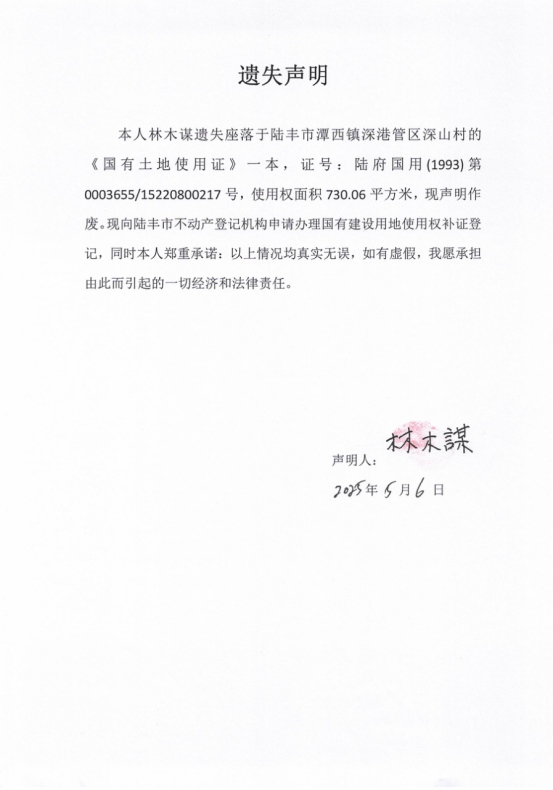 遗失声明

本人林木谋遗失座落于陆丰市潭西镇深港管区深山村的《国有土地使用证》一本，证号：陆府国用(1993)第0003655/15220800217号，使用权面积730.06平方米，现声明作废。现向陆丰市不动产登记机构申请办理国有建设用地使用权补证登记，同时本人郑重承诺：以上情况均真实无误，如有虚假，我愿承担由此而引起的一切经济和法律责任。

声明人：林木謀

2025年5月6日